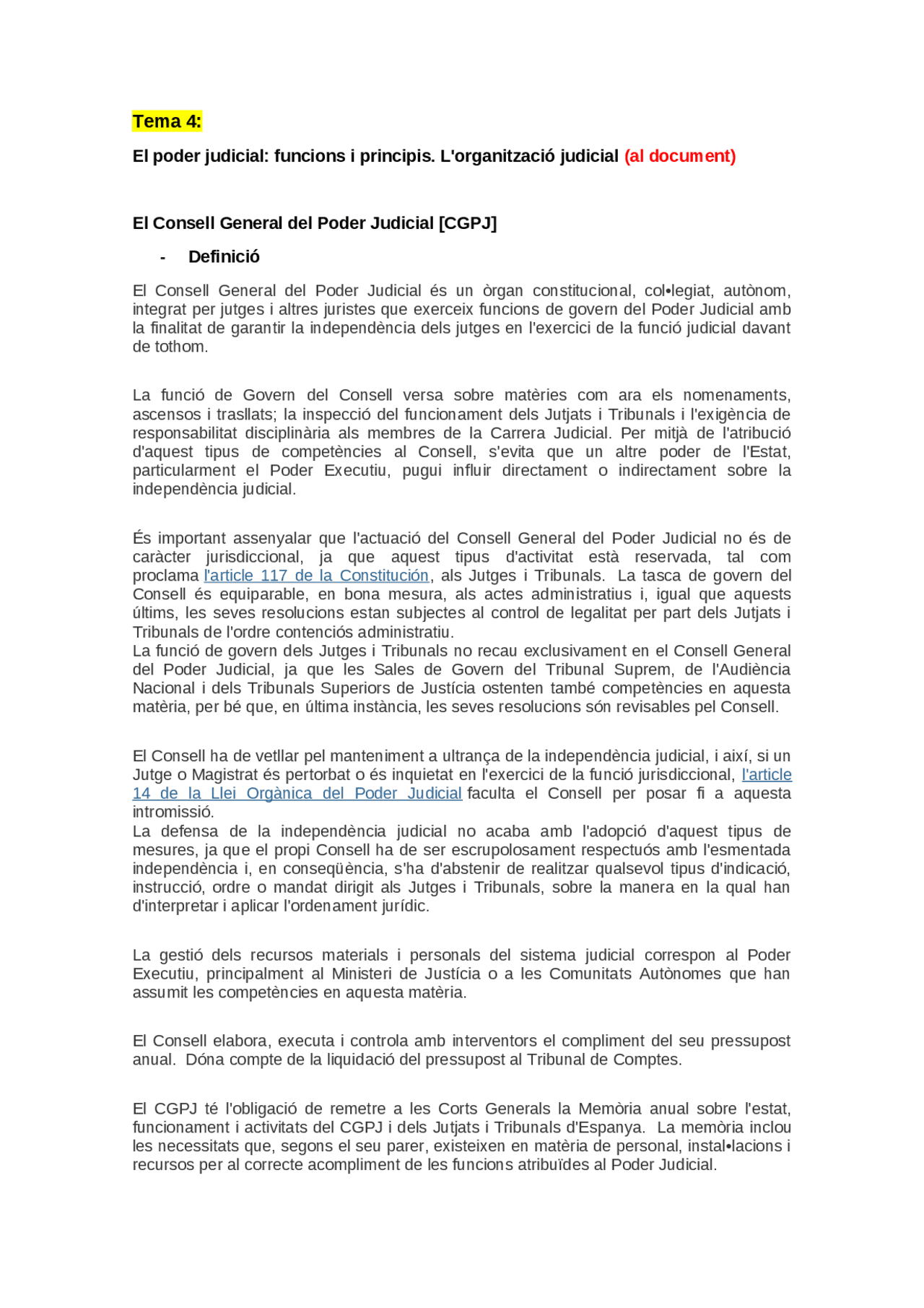 Tema 4:

El poder judicial: funcions i principis. L'organització judicial (al document)

El Consell General del Poder Judicial [CGPJ]

- Definició

El Consell General del Poder Judicial és un òrgan constitucional, col•legiat, autònom, integrat per jutges i altres juristes que exerceix funcions de govern del Poder Judicial amb la finalitat de garantir la independència dels jutges en l'exercici de la funció judicial davant de tothom.

La funció de Govern del Consell versa sobre matèries com ara els nomenaments, ascensos i trasllats; la inspecció del funcionament dels Jutjats i Tribunals i l'exigència de responsabilitat disciplinària als membres de la Carrera Judicial. Per mitjà de l'atribució d'aquest tipus de competències al Consell, s'evita que un altre poder de l'Estat, particularment el Poder Executiu, pugui influir directament o indirectament sobre la independència judicial.

És important assenyalar que l'actuació del Consell General del Poder Judicial no és de caràcter jurisdiccional, ja que aquest tipus d'activitat està reservada, tal com proclama l'article 117 de la Constitución, als Jutges i Tribunals. La tasca de govern del Consell és equiparable, en bona mesura, als actes administratius i, igual que aquests últims, les seves resolucions estan subjectes al control de legalitat per part dels Jutjats i Tribunals de l'ordre contenciós administratiu.
La funció de govern dels Jutges i Tribunals no recau exclusivament en el Consell General del Poder Judicial, ja que les Sales de Govern del Tribunal Suprem, de l'Audiència Nacional i dels Tribunals Superiors de Justícia ostenten també competències en aquesta matèria, per bé que, en última instància, les seves resolucions són revisables pel Consell.

El Consell ha de vetllar pel manteniment a ultrança de la independència judicial, i així, si un Jutge o Magistrat és pertorbat o és inquietat en l'exercici de la funció jurisdiccional, l'article 14 de la Llei Orgànica del Poder Judicial faculta el Consell per posar fi a aquesta intromissió.
La defensa de la independència judicial no acaba amb l'adopció d'aquest tipus de mesures, ja que el propi Consell ha de ser escrupolosament respectuós amb l'esmentada independència i, en conseqüència, s'ha d'abstenir de realitzar qualsevol tipus d'indicació, instrucció, ordre o mandat dirigit als Jutges i Tribunals, sobre la manera en la qual han d'interpretar i aplicar l'ordenament jurídic.

La gestió dels recursos materials i personals del sistema judicial correspon al Poder Executiu, principalment al Ministeri de Justícia o a les Comunitats Autònomes que han assumit les competències en aquesta matèria.

El Consell elabora, executa i controla amb interventors el compliment del seu pressupost anual. Dóna compte de la liquidació del pressupost al Tribunal de Comptes.

El CGPJ té l'obligació de remetre a les Corts Generals la Memòria anual sobre l'estat, funcionament i activitats del CGPJ i dels Jutjats i Tribunals d'Espanya. La memòria inclou les necessitats que, segons el seu parer, existeixen en matèria de personal, instal•lacions i recursos per al correcte acompliment de les funcions atribuïdes al Poder Judicial.